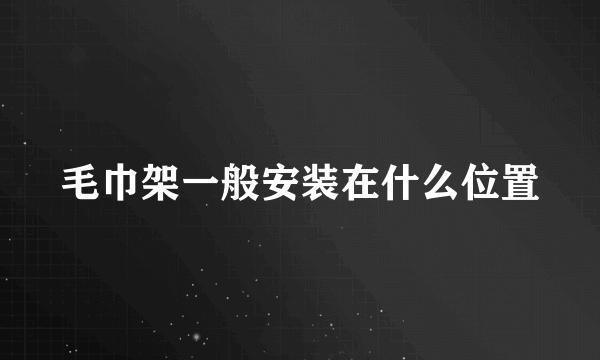 毛巾架一般安装在什么位置